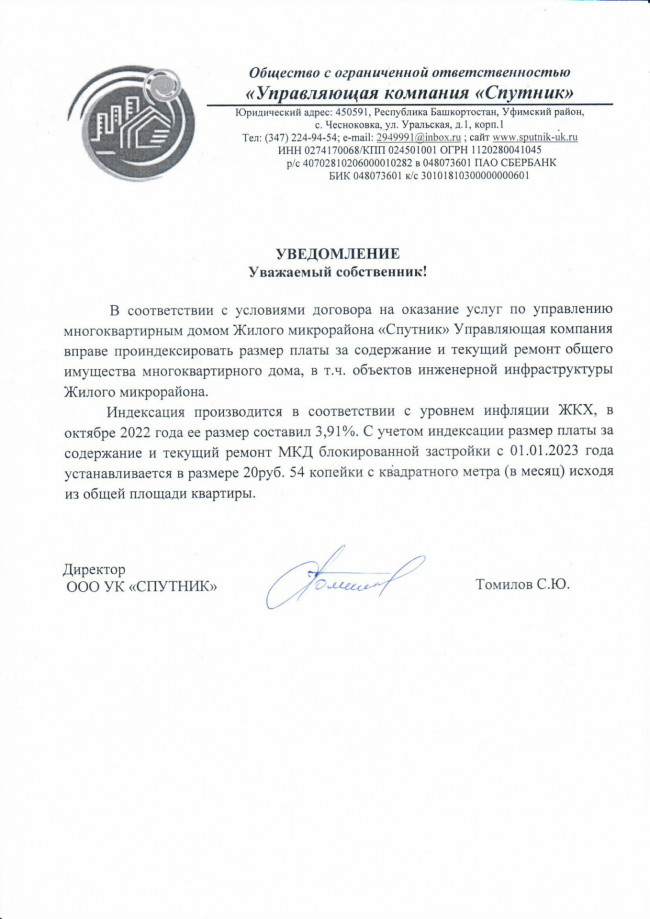 Общество с ограниченной ответственностью
«Управляющая компания «Спутник»
Юридический адрес: 450591, Республика Башкортостан, Уфимский район, с. Чесноковка, ул. Уральская, д.1, корп.1
Тел: (347) 224-94-54; e-mail: 2949991@inbox.ru ; сайт www.sputnik-uk.ru
ИНН 0274170068/КПП 024501001 ОГРН 1120280041045
р/с 40702810206000010282 в 048073601 ПАО СБЕРБАНК
БИК 048073601 к/с 30101810300000000601

УВЕДОМЛЕНИЕ
Уважаемый собственник!

В соответствии с условиями договора на оказание услуг по управлению многоквартирным домом Жилого микрорайона «Спутник» Управляющая компания вправе проиндексировать размер платы за содержание и текущий ремонт общего имущества многоквартирного дома, в т.ч. объектов инженерной инфраструктуры Жилого микрорайона.

Индексация производится в соответствии с уровнем инфляции ЖКХ, в октябре 2022 года ее размер составил 3,91%. С учетом индексации размер платы за содержание и текущий ремонт МКД блокированной застройки с 01.01.2023 года устанавливается в размере 20руб. 54 копейки с квадратного метра (в месяц) исходя из общей площади квартиры.

Директор
ООО УК «СПУТНИК»
Томилов С.Ю.